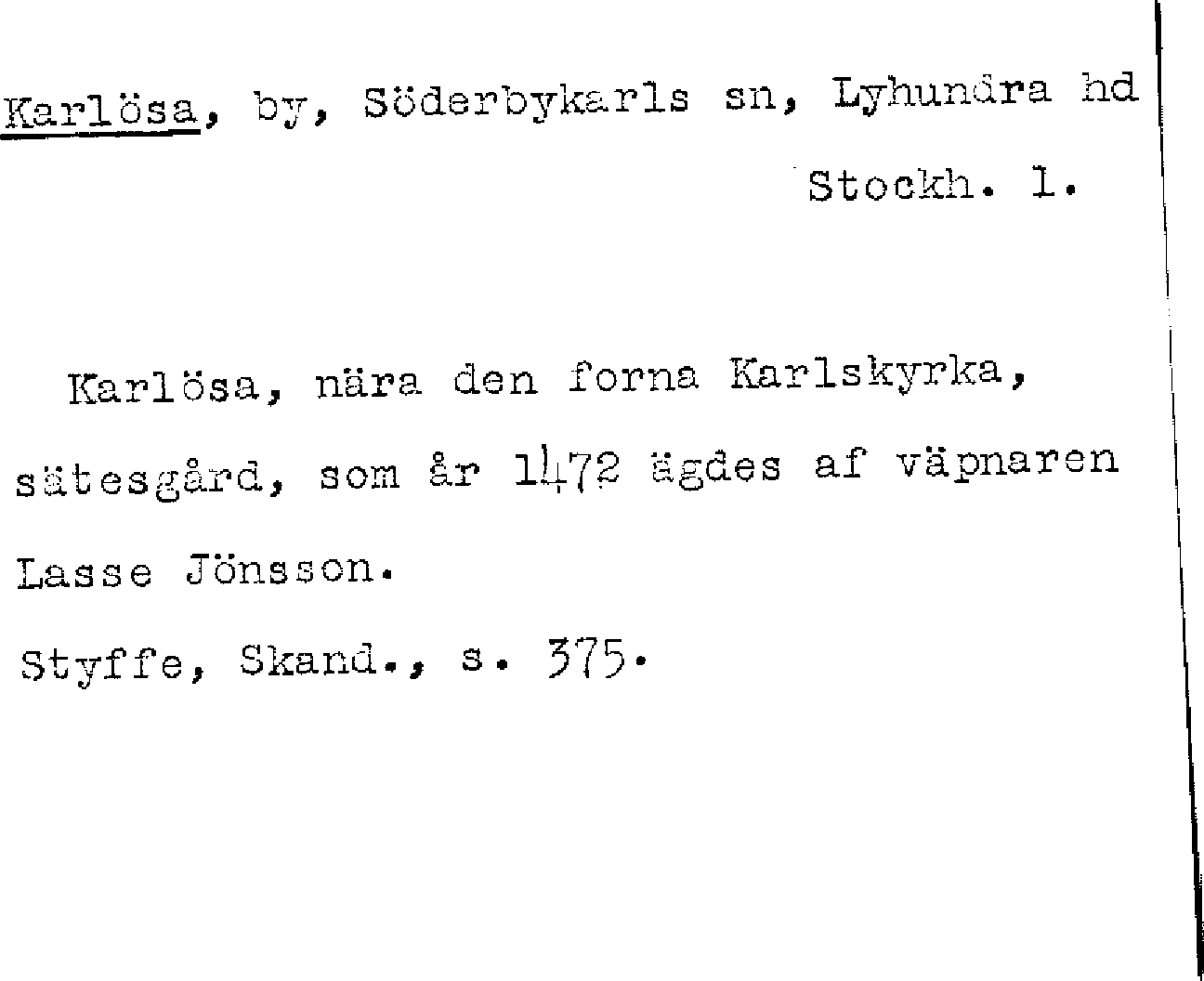 Karlösa, by, Söderbykarls sn, Lyhundra hd
Stockh. l.

Karlösa, nära den forna Karlskyrka, sätesgård, som år 1472 ägdes af väpnaren Lasse Jönsson.

Styffe, Skand., s. 375.